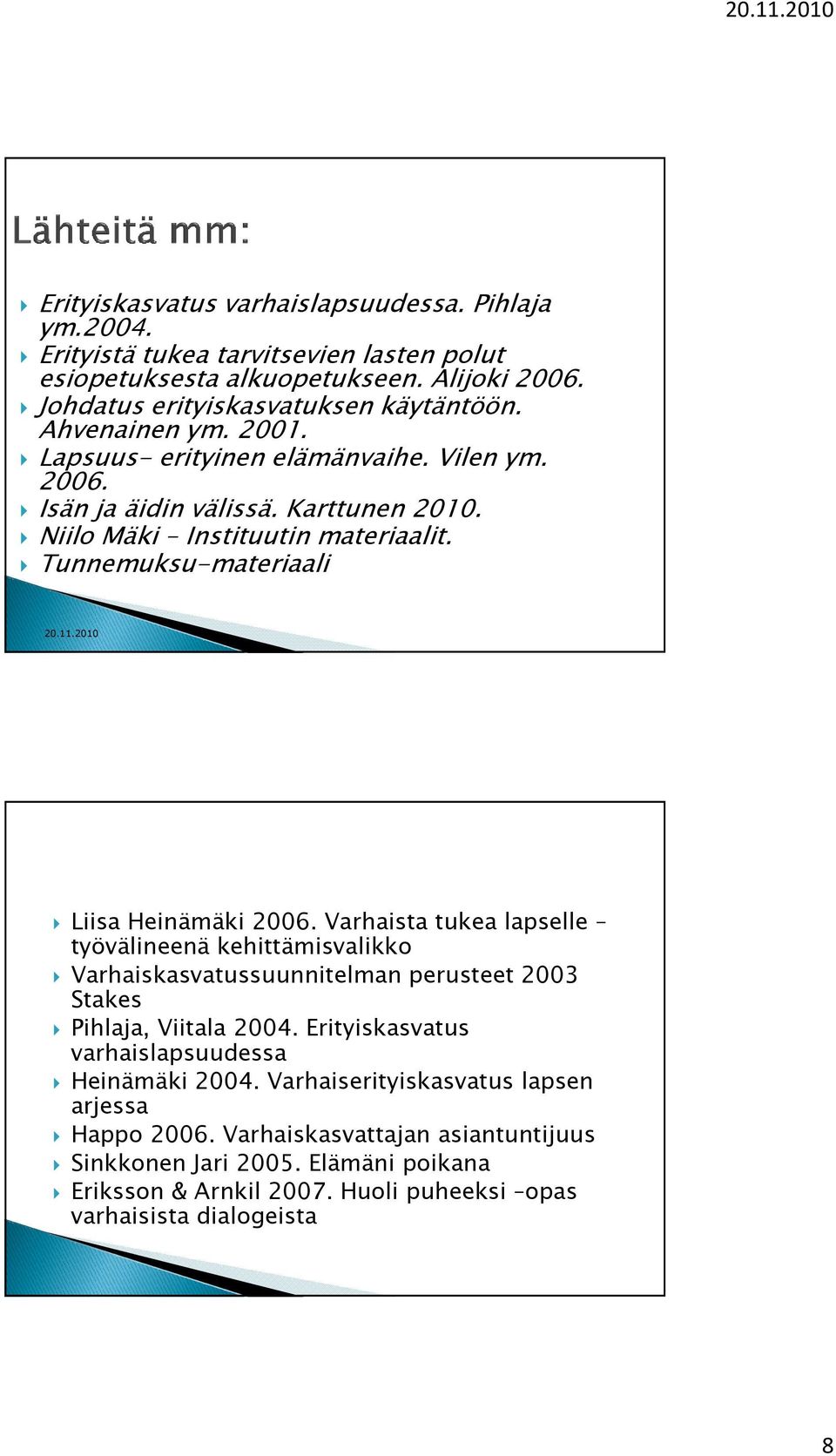 20.11.2010

Lähteitä mm:

Erityiskasvatus varhaislapsuudessa. Pihlaja ym.2004.
Erityistä tukea tarvitsevien lasten polut esiopetuksesta alkuopetukseen. Alijoki 2006.
Johdatus erityiskasvatuksen käytäntöön. Ahvenainen ym. 2001.
Lapsuus- erityinen elämänvaihe. Vilen ym. 2006.
Isän ja äidin välissä. Karttunen 2010.
Niilo Mäki – Instituutin materiaalit.
Tunnemuksu-materiaali

20.11.2010

Liisa Heinämäki 2006. Varhaista tukea lapselle – työvälineenä kehittämisvalikko
Varhaiskasvatussuunnitelman perusteet 2003 Stakes
Pihlaja, Viitala 2004. Erityiskasvatus varhaislapsuudessa
Heinämäki 2004. Varhaiserityiskasvatus lapsen arjessa
Happo 2006. Varhaiskasvattajan asiantuntijuus
Sinkkonen Jari 2005. Elämäni poikana
Eriksson & Arnkil 2007. Huoli puheeksi –opas varhaisista dialogeista

8